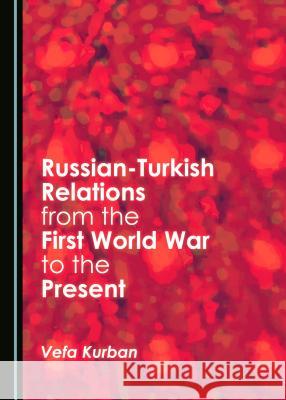 Russian-Turkish Relations from the First World War to the Present

Vefa Kurban

Kraina Książek